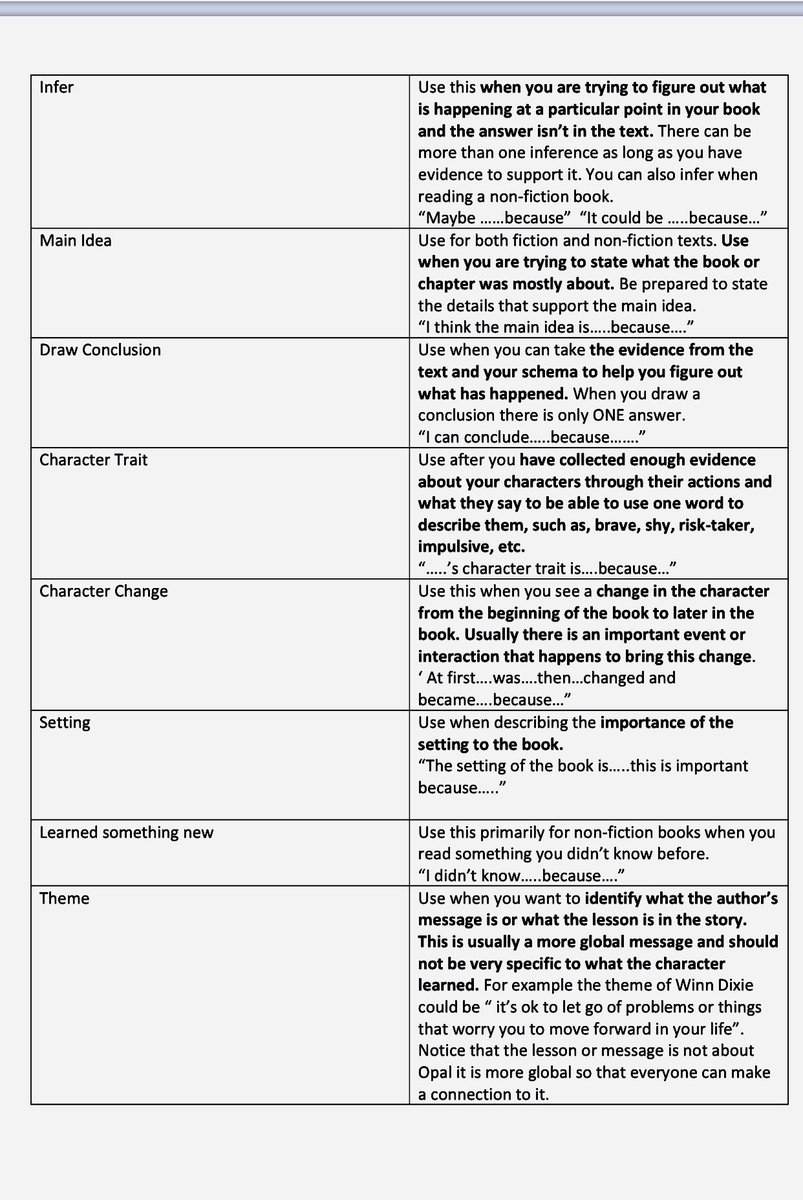 | Infer | Use this when you are trying to figure out what is happening at a particular point in your book and the answer isn't in the text. There can be more than one inference as long as you have evidence to support it. You can also infer when reading a non-fiction book. "Maybe ……because" "It could be …..because…" |
|---|---|
| Main Idea | Use for both fiction and non-fiction texts. Use when you are trying to state what the book or chapter was mostly about. Be prepared to state the details that support the main idea. "I think the main idea is…..because…." |
| Draw Conclusion | Use when you can take the evidence from the text and your schema to help you figure out what has happened. When you draw a conclusion there is only ONE answer. "I can conclude…..because……." |
| Character Trait | Use after you have collected enough evidence about your characters through their actions and what they say to be able to use one word to describe them, such as, brave, shy, risk-taker, impulsive, etc. "…..'s character trait is….because…" |
| Character Change | Use this when you see a change in the character from the beginning of the book to later in the book. Usually there is an important event or interaction that happens to bring this change. ' At first….was….then…changed and became….because…" |
| Setting | Use when describing the importance of the setting to the book. "The setting of the book is…..this is important because….." |
| Learned something new | Use this primarily for non-fiction books when you read something you didn't know before. "I didn't know…..because…." |
| Theme | Use when you want to identify what the author's message is or what the lesson is in the story. This is usually a more global message and should not be very specific to what the character learned. For example the theme of Winn Dixie could be " it's ok to let go of problems or things that worry you to move forward in your life". Notice that the lesson or message is not about Opal it is more global so that everyone can make a connection to it. |